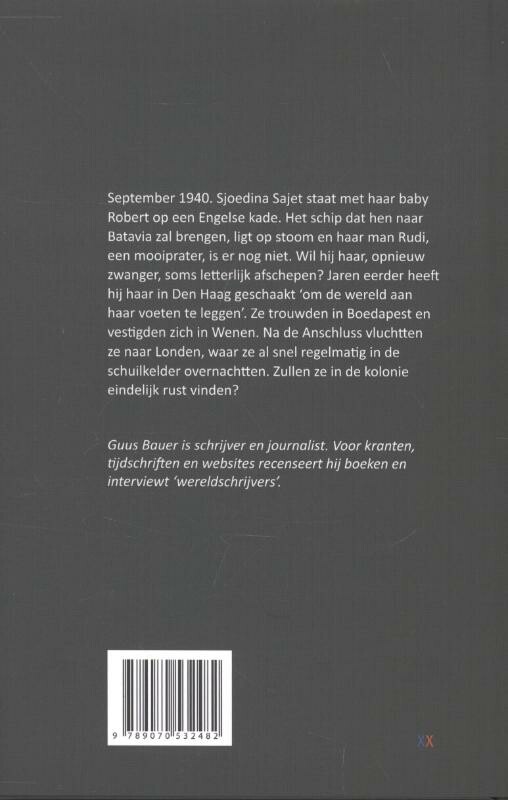 September 1940. Sjoedina Sajet staat met haar baby Robert op een Engelse kade. Het schip dat hen naar Batavia zal brengen, ligt op stoom en haar man Rudi, een mooiprater, is er nog niet. Wil hij haar, opnieuw zwanger, soms letterlijk afschepen? Jaren eerder heeft hij haar in Den Haag geschaakt 'om de wereld aan haar voeten te leggen'. Ze trouwden in Boedapest en vestigden zich in Wenen. Na de Anschluss vluchtten ze naar Londen, waar ze al snel regelmatig in de schuilkelder overnachtten. Zullen ze in de kolonie eindelijk rust vinden?

Guus Bauer is schrijver en journalist. Voor kranten, tijdschriften en websites recenseert hij boeken en interviewt 'wereldschrijvers'.

9 789070 532482

XX